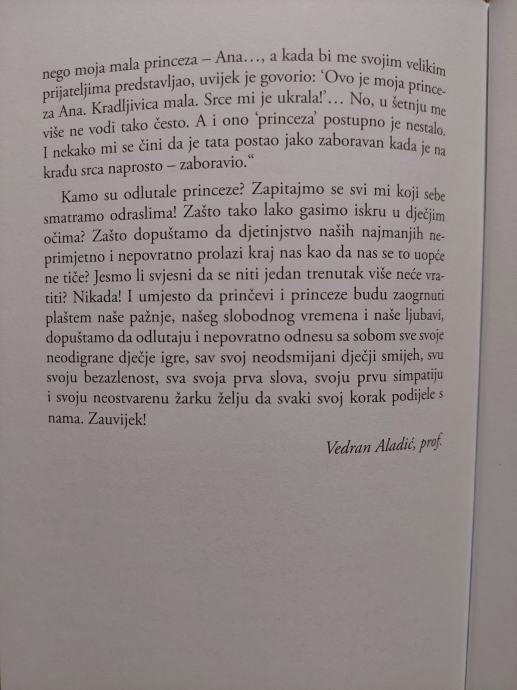 nego moja mala princeza – Ana…, a kada bi me svojim velikim prijateljima predstavljao, uvijek je govorio: ‘Ovo je moja princeza Ana. Kradljivica mala. Srce mi je ukrala!’… No, u šetnju me više ne vodi tako često. A i ono ‘princeza’ postupno je nestalo. I nekako mi se čini da je tata postao jako zaboravan kada je na krađu srca naprosto – zaboravio.“

Kamo su odlutale princeze? Zapitajmo se svi mi koji sebe smatramo odraslima! Zašto tako lako gasimo iskru u dječjim očima? Zašto dopuštamo da djetinjstvo naših najmanjih neprimjetno i nepovratno prolazi kraj nas kao da nas se to uopće ne tiče? Jesmo li svjesni da se niti jedan trenutak više neće vratiti? Nikada! I umjesto da prinčevi i princeze budu zaogrnuti plaštem naše pažnje, našeg slobodnog vremena i naše ljubavi, dopuštamo da odlutaju i nepovratno odnesu sa sobom sve svoje neodigrane dječje igre, sav svoj neodsmijani dječji smijeh, svu svoju bezazlenost, sva svoja prva slova, svoju prvu simpatiju i svoju neostvarenu žarku želju da svaki svoj korak podijele s nama. Zauvijek!

Vedran Aladić, prof.